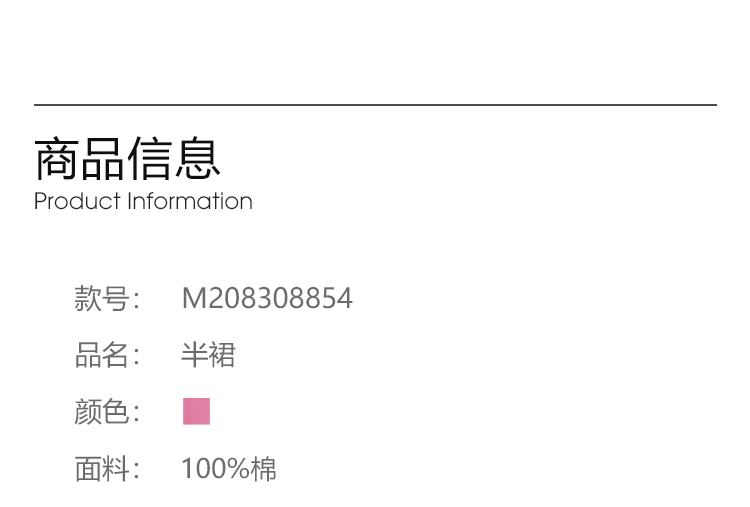 商品信息
Product Information

款号: M208308854

品名: 半裙

颜色:

面料: 100%棉